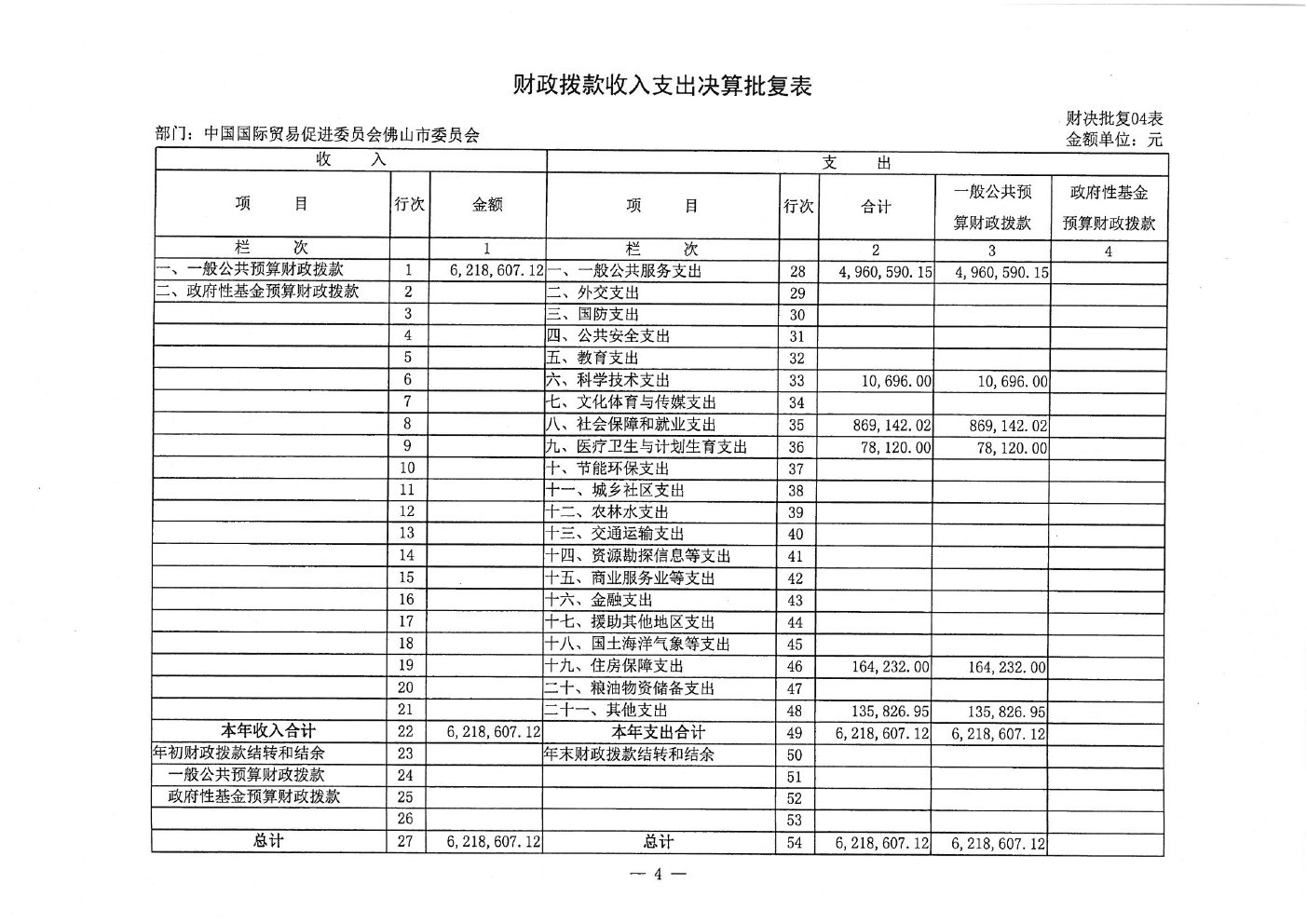 财政拨款收入支出决算批复表

财决批复04表
部门：中国国际贸易促进委员会佛山市委员会
金额单位：元

| 收　入 | | | 支　出 | | | | |
|---|---|---|---|---|---|---|---|
| 项　目 | 行次 | 金额 | 项　目 | 行次 | 合计 | 一般公共预算财政拨款 | 政府性基金预算财政拨款 |
| 栏　次 | | 1 | 栏　次 | | 2 | 3 | 4 |
| 一、一般公共预算财政拨款 | 1 | 6,218,607.12 | 一、一般公共服务支出 | 28 | 4,960,590.15 | 4,960,590.15 | |
| 二、政府性基金预算财政拨款 | 2 | | 二、外交支出 | 29 | | | |
| | 3 | | 三、国防支出 | 30 | | | |
| | 4 | | 四、公共安全支出 | 31 | | | |
| | 5 | | 五、教育支出 | 32 | | | |
| | 6 | | 六、科学技术支出 | 33 | 10,696.00 | 10,696.00 | |
| | 7 | | 七、文化体育与传媒支出 | 34 | | | |
| | 8 | | 八、社会保障和就业支出 | 35 | 869,142.02 | 869,142.02 | |
| | 9 | | 九、医疗卫生与计划生育支出 | 36 | 78,120.00 | 78,120.00 | |
| | 10 | | 十、节能环保支出 | 37 | | | |
| | 11 | | 十一、城乡社区支出 | 38 | | | |
| | 12 | | 十二、农林水支出 | 39 | | | |
| | 13 | | 十三、交通运输支出 | 40 | | | |
| | 14 | | 十四、资源勘探信息等支出 | 41 | | | |
| | 15 | | 十五、商业服务业等支出 | 42 | | | |
| | 16 | | 十六、金融支出 | 43 | | | |
| | 17 | | 十七、援助其他地区支出 | 44 | | | |
| | 18 | | 十八、国土海洋气象等支出 | 45 | | | |
| | 19 | | 十九、住房保障支出 | 46 | 164,232.00 | 164,232.00 | |
| | 20 | | 二十、粮油物资储备支出 | 47 | | | |
| | 21 | | 二十一、其他支出 | 48 | 135,826.95 | 135,826.95 | |
| 本年收入合计 | 22 | 6,218,607.12 | 本年支出合计 | 49 | 6,218,607.12 | 6,218,607.12 | |
| 年初财政拨款结转和结余 | 23 | | 年末财政拨款结转和结余 | 50 | | | |
| 一般公共预算财政拨款 | 24 | | | 51 | | | |
| 政府性基金预算财政拨款 | 25 | | | 52 | | | |
| | 26 | | | 53 | | | |
| 总计 | 27 | 6,218,607.12 | 总计 | 54 | 6,218,607.12 | 6,218,607.12 | |

— 4 —